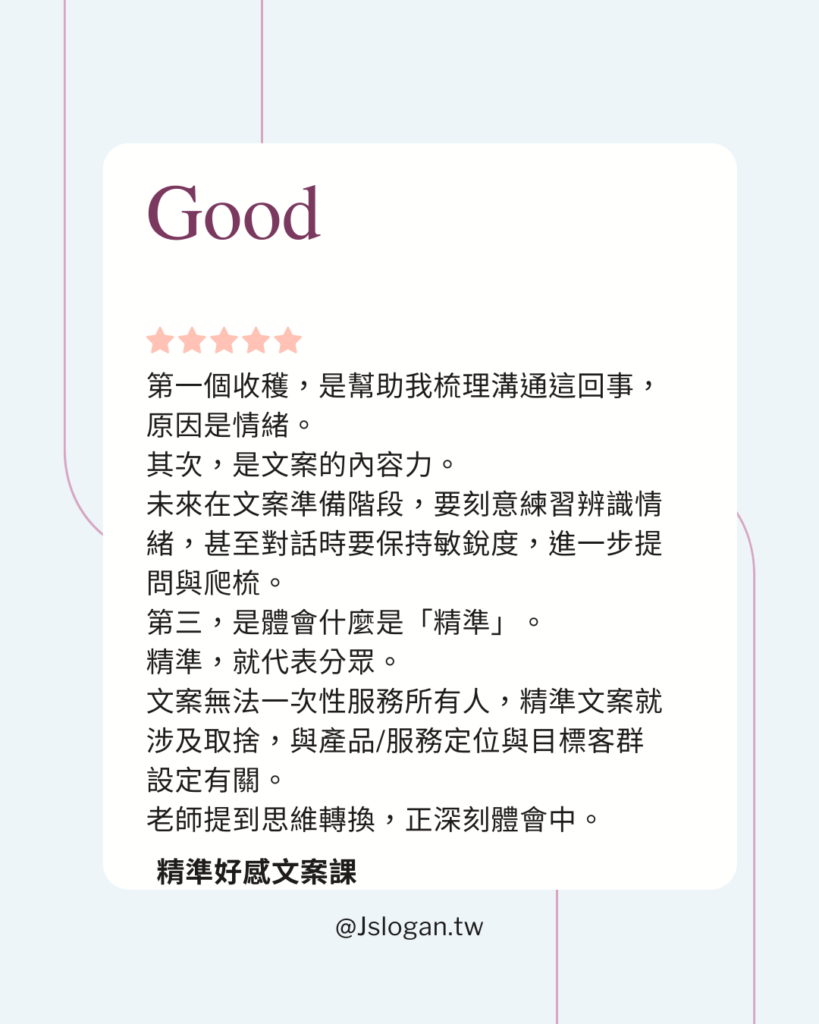 Good

第一個收穫，是幫助我梳理溝通這回事，原因是情緒。
其次，是文案的內容力。
未來在文案準備階段，要刻意練習辨識情緒，甚至對話時要保持敏銳度，進一步提問與爬梳。
第三，是體會什麼是「精準」。
精準，就代表分眾。
文案無法一次性服務所有人，精準文案就涉及取捨，與產品/服務定位與目標客群設定有關。
老師提到思維轉換，正深刻體會中。

精準好感文案課

@Jslogan.tw